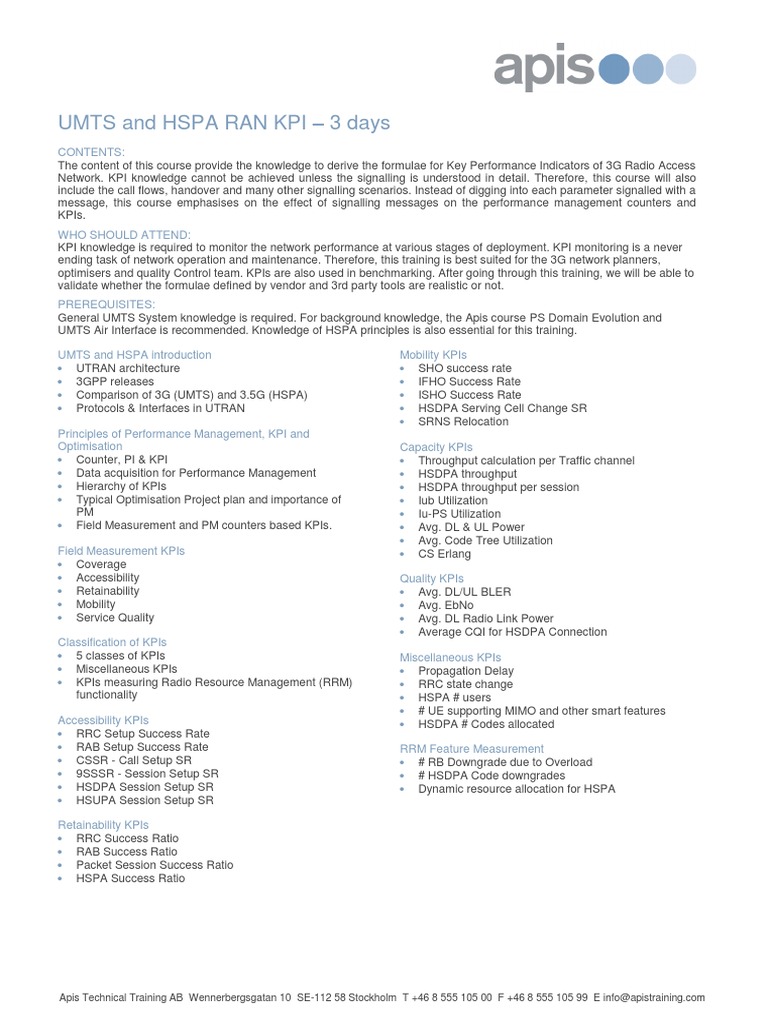 apis

UMTS and HSPA RAN KPI – 3 days

CONTENTS:
The content of this course provide the knowledge to derive the formulae for Key Performance Indicators of 3G Radio Access Network. KPI knowledge cannot be achieved unless the signalling is understood in detail. Therefore, this course will also include the call flows, handover and many other signalling scenarios. Instead of digging into each parameter signalled with a message, this course emphasises on the effect of signalling messages on the performance management counters and KPIs.

WHO SHOULD ATTEND:
KPI knowledge is required to monitor the network performance at various stages of deployment. KPI monitoring is a never ending task of network operation and maintenance. Therefore, this training is best suited for the 3G network planners, optimisers and quality Control team. KPIs are also used in benchmarking. After going through this training, we will be able to validate whether the formulae defined by vendor and 3rd party tools are realistic or not.

PREREQUISITES:
General UMTS System knowledge is required. For background knowledge, the Apis course PS Domain Evolution and UMTS Air Interface is recommended. Knowledge of HSPA principles is also essential for this training.

UMTS and HSPA introduction
• UTRAN architecture
• 3GPP releases
• Comparison of 3G (UMTS) and 3.5G (HSPA)
• Protocols & Interfaces in UTRAN

Principles of Performance Management, KPI and Optimisation
• Counter, PI & KPI
• Data acquisition for Performance Management
• Hierarchy of KPIs
• Typical Optimisation Project plan and importance of PM
• Field Measurement and PM counters based KPIs.

Field Measurement KPIs
• Coverage
• Accessibility
• Retainability
• Mobility
• Service Quality

Classification of KPIs
• 5 classes of KPIs
• Miscellaneous KPIs
• KPIs measuring Radio Resource Management (RRM) functionality

Accessibility KPIs
• RRC Setup Success Rate
• RAB Setup Success Rate
• CSSR - Call Setup SR
• 9SSSR - Session Setup SR
• HSDPA Session Setup SR
• HSUPA Session Setup SR

Retainability KPIs
• RRC Success Ratio
• RAB Success Ratio
• Packet Session Success Ratio
• HSPA Success Ratio

Mobility KPIs
• SHO success rate
• IFHO Success Rate
• ISHO Success Rate
• HSDPA Serving Cell Change SR
• SRNS Relocation

Capacity KPIs
• Throughput calculation per Traffic channel
• HSDPA throughput
• HSDPA throughput per session
• Iub Utilization
• Iu-PS Utilization
• Avg. DL & UL Power
• Avg. Code Tree Utilization
• CS Erlang

Quality KPIs
• Avg. DL/UL BLER
• Avg. EbNo
• Avg. DL Radio Link Power
• Average CQI for HSDPA Connection

Miscellaneous KPIs
• Propagation Delay
• RRC state change
• HSPA # users
• # UE supporting MIMO and other smart features
• HSDPA # Codes allocated

RRM Feature Measurement
• # RB Downgrade due to Overload
• # HSDPA Code downgrades
• Dynamic resource allocation for HSPA

Apis Technical Training AB Wennerbergsgatan 10 SE-112 58 Stockholm T +46 8 555 105 00 F +46 8 555 105 99 E info@apistraining.com